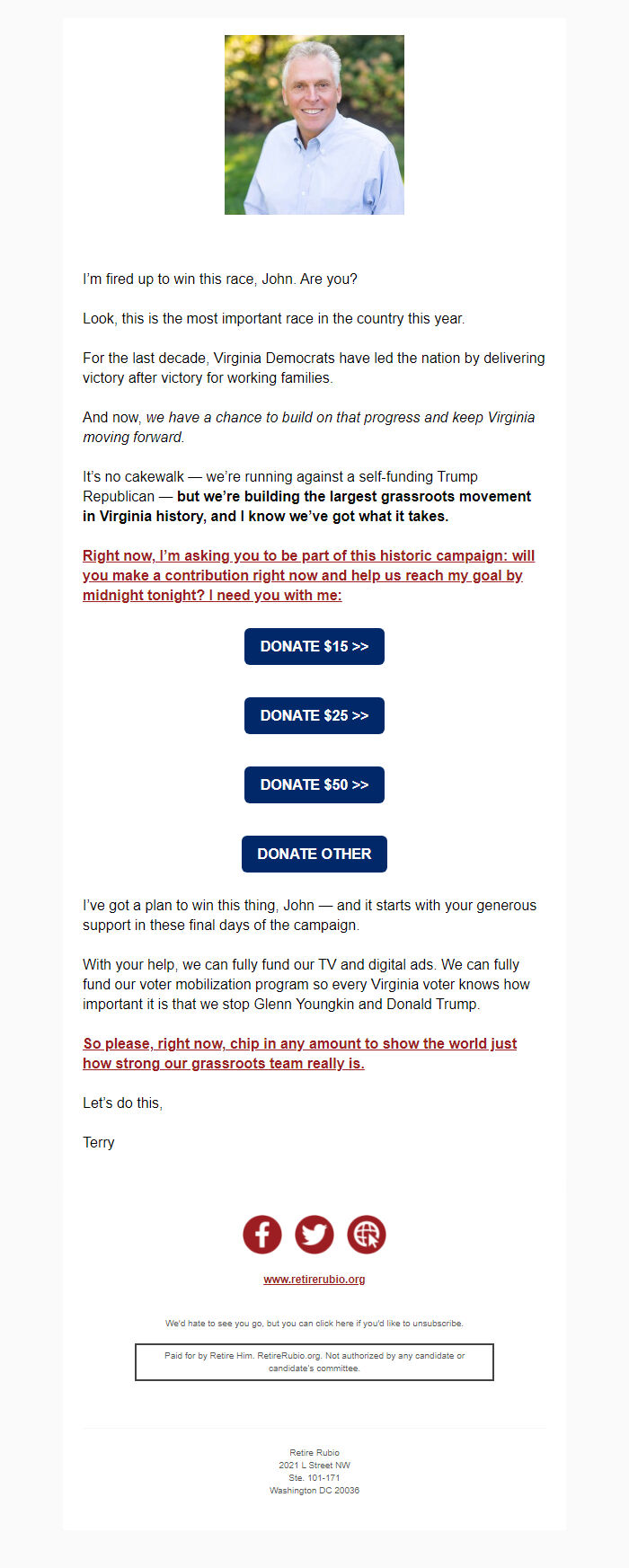 I'm fired up to win this race, John. Are you?

Look, this is the most important race in the country this year.

For the last decade, Virginia Democrats have led the nation by delivering victory after victory for working families.

And now, we have a chance to build on that progress and keep Virginia moving forward.

It's no cakewalk — we're running against a self-funding Trump Republican — but we're building the largest grassroots movement in Virginia history, and I know we've got what it takes.

Right now, I'm asking you to be part of this historic campaign: will you make a contribution right now and help us reach my goal by midnight tonight? I need you with me:

DONATE $15 >>

DONATE $25 >>

DONATE $50 >>

DONATE OTHER

I've got a plan to win this thing, John — and it starts with your generous support in these final days of the campaign.

With your help, we can fully fund our TV and digital ads. We can fully fund our voter mobilization program so every Virginia voter knows how important it is that we stop Glenn Youngkin and Donald Trump.

So please, right now, chip in any amount to show the world just how strong our grassroots team really is.

Let's do this,

Terry

www.retirerubio.org

We'd hate to see you go, but you can click here if you'd like to unsubscribe.

Paid for by Retire Him. RetireRubio.org. Not authorized by any candidate or candidate's committee.

Retire Rubio
2021 L Street NW
Ste. 101-171
Washington DC 20036